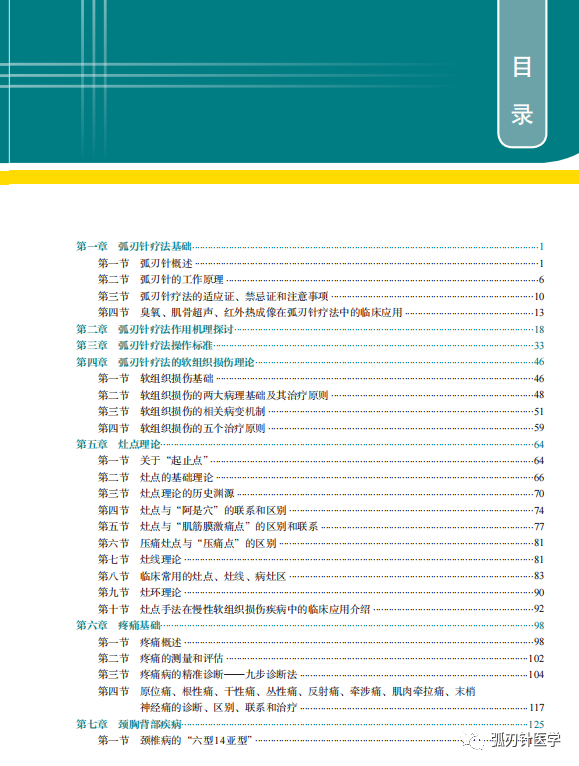 目录

第一章 弧刃针疗法基础 1
第一节 弧刃针概述 1
第二节 弧刃针的工作原理 6
第三节 弧刃针疗法的适应证、禁忌证和注意事项 10
第四节 臭氧、肌骨超声、红外热成像在弧刃针疗法中的临床应用 13
第二章 弧刃针疗法作用机理探讨 18
第三章 弧刃针疗法操作标准 33
第四章 弧刃针疗法的软组织损伤理论 46
第一节 软组织损伤基础 46
第二节 软组织损伤的两大病理基础及其治疗原则 48
第三节 软组织损伤的相关病变机制 51
第四节 软组织损伤的五个治疗原则 59
第五章 灶点理论 64
第一节 关于“起止点” 64
第二节 灶点的基础理论 66
第三节 灶点理论的历史渊源 70
第四节 灶点与“阿是穴”的联系和区别 74
第五节 灶点与“肌筋膜激痛点”的区别和联系 77
第六节 压痛灶点与“压痛点”的区别 81
第七节 灶线理论 81
第八节 临床常用的灶点、灶线、病灶区 83
第九节 灶环理论 90
第十节 灶点手法在慢性软组织损伤疾病中的临床应用介绍 92
第六章 疼痛基础 98
第一节 疼痛概述 98
第二节 疼痛的测量和评估 102
第三节 疼痛病的精准诊断——九步诊断法 104
第四节 原位痛、根性痛、干性痛、丛性痛、反射痛、牵涉痛、肌肉牵拉痛、末梢神经痛的诊断、区别、联系和治疗 117
第七章 颈胸背部疾病 125
第一节 颈椎病的“六型14亚型”

弧刃针医学